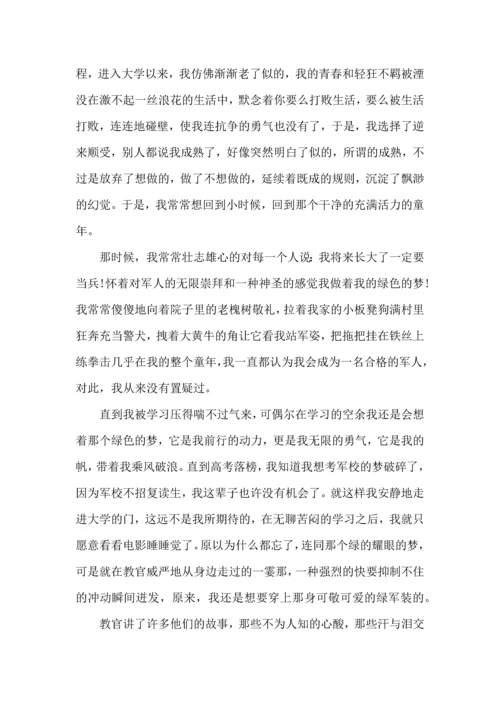 程，进入大学以来，我仿佛渐渐老了似的，我的青春和轻狂不羁被湮没在激不起一丝浪花的生活中，默念着你要么打败生活，要么被生活打败，连连地碰壁，使我连抗争的勇气也没有了，于是，我选择了逆来顺受，别人都说我成熟了，好像突然明白了似的，所谓的成熟，不过是放弃了想做的，做了不想做的，延续着既成的规则，沉淀了飘渺的幻觉。于是，我常常想回到小时候，回到那个干净的充满活力的童年。

那时候，我常常壮志雄心的对每一个人说：我将来长大了一定要当兵!怀着对军人的无限崇拜和一种神圣的感觉我做着我的绿色的梦!我常常傻傻地向着院子里的老槐树敬礼，拉着我家的小板凳狗满村里狂奔充当警犬，拽着大黄牛的角让它看我站军姿，把拖把挂在铁丝上练拳击几乎在我的整个童年，我一直都认为我会成为一名合格的军人，对此，我从来没有置疑过。

直到我被学习压得喘不过气来，可偶尔在学习的空余我还是会想着那个绿色的梦，它是我前行的动力，更是我无限的勇气，它是我的帆，带着我乘风破浪。直到高考落榜，我知道我想考军校的梦破碎了，因为军校不招复读生，我这辈子也许没有机会了。就这样我安静地走进大学的门，这远不是我所期待的，在无聊苦闷的学习之后，我就只愿意看看电影睡睡觉了。原以为什么都忘了，连同那个绿的耀眼的梦，可是就在教官威严地从身边走过的一霎那，一种强烈的快要抑制不住的冲动瞬间迸发，原来，我还是想要穿上那身可敬可爱的绿军装的。

教官讲了许多他们的故事，那些不为人知的心酸，那些汗与泪交